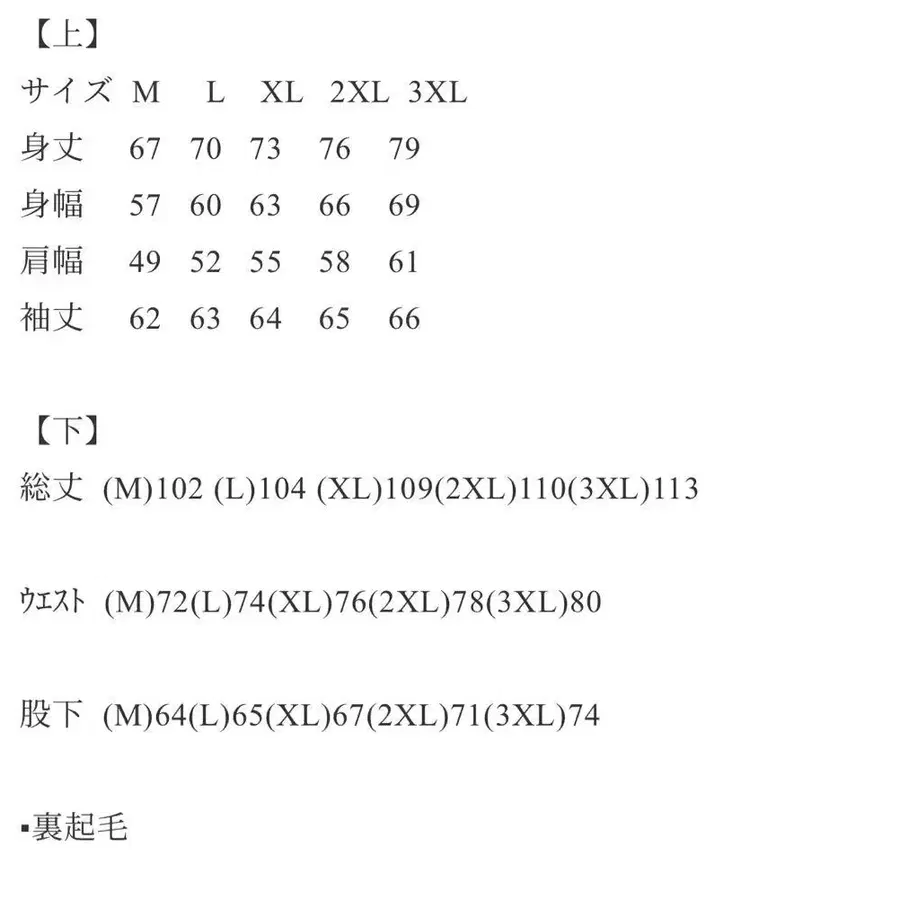 【上】

| サイズ | M | L | XL | 2XL | 3XL |
|---|---|---|---|---|---|
| 身丈 | 67 | 70 | 73 | 76 | 79 |
| 身幅 | 57 | 60 | 63 | 66 | 69 |
| 肩幅 | 49 | 52 | 55 | 58 | 61 |
| 袖丈 | 62 | 63 | 64 | 65 | 66 |

【下】

総丈 (M)102 (L)104 (XL)109(2XL)110(3XL)113

ウエスト (M)72(L)74(XL)76(2XL)78(3XL)80

股下 (M)64(L)65(XL)67(2XL)71(3XL)74

▪裏起毛